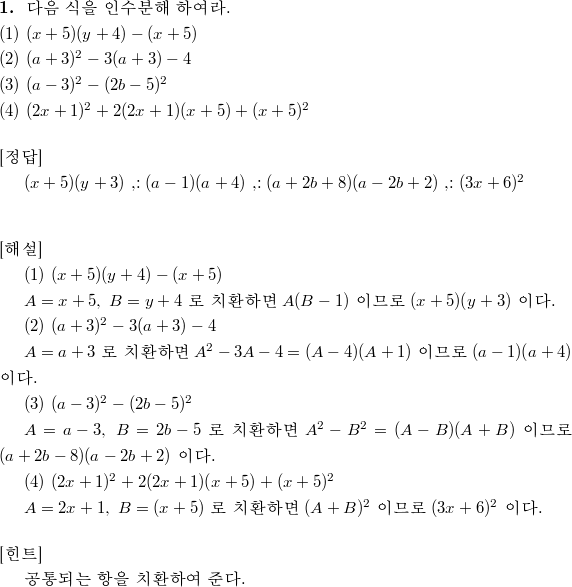 **1.** 다음 식을 인수분해 하여라.
(1) $(x+5)(y+4)-(x+5)$
(2) $(a+3)^2-3(a+3)-4$
(3) $(a-3)^2-(2b-5)^2$
(4) $(2x+1)^2+2(2x+1)(x+5)+(x+5)^2$

[정답]
$(x+5)(y+3)$ ,: $(a-1)(a+4)$ ,: $(a+2b+8)(a-2b+2)$ ,: $(3x+6)^2$

[해설]
(1) $(x+5)(y+4)-(x+5)$
$A=x+5,\ B=y+4$ 로 치환하면 $A(B-1)$ 이므로 $(x+5)(y+3)$ 이다.
(2) $(a+3)^2-3(a+3)-4$
$A=a+3$ 로 치환하면 $A^2-3A-4=(A-4)(A+1)$ 이므로 $(a-1)(a+4)$ 이다.
(3) $(a-3)^2-(2b-5)^2$
$A=a-3,\ B=2b-5$ 로 치환하면 $A^2-B^2=(A-B)(A+B)$ 이므로 $(a+2b-8)(a-2b+2)$ 이다.
(4) $(2x+1)^2+2(2x+1)(x+5)+(x+5)^2$
$A=2x+1,\ B=(x+5)$ 로 치환하면 $(A+B)^2$ 이므로 $(3x+6)^2$ 이다.

[힌트]
공통되는 항을 치환하여 준다.